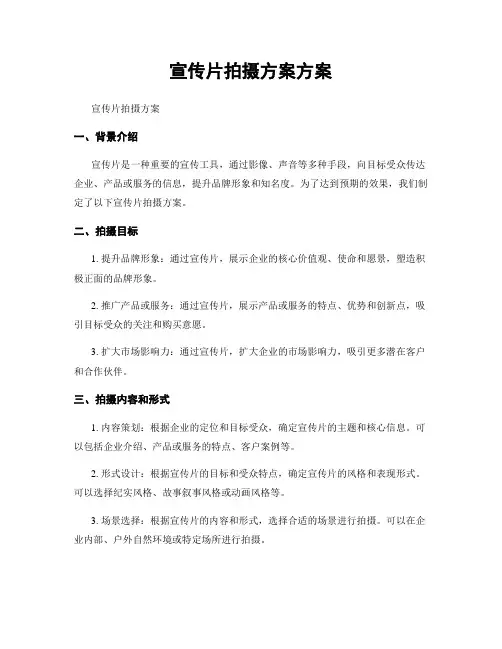 宣传片拍摄方案方案

宣传片拍摄方案

一、背景介绍

宣传片是一种重要的宣传工具，通过影像、声音等多种手段，向目标受众传达企业、产品或服务的信息，提升品牌形象和知名度。为了达到预期的效果，我们制定了以下宣传片拍摄方案。

二、拍摄目标

1. 提升品牌形象：通过宣传片，展示企业的核心价值观、使命和愿景，塑造积极正面的品牌形象。

2. 推广产品或服务：通过宣传片，展示产品或服务的特点、优势和创新点，吸引目标受众的关注和购买意愿。

3. 扩大市场影响力：通过宣传片，扩大企业的市场影响力，吸引更多潜在客户和合作伙伴。

三、拍摄内容和形式

1. 内容策划：根据企业的定位和目标受众，确定宣传片的主题和核心信息。可以包括企业介绍、产品或服务的特点、客户案例等。

2. 形式设计：根据宣传片的目标和受众特点，确定宣传片的风格和表现形式。可以选择纪实风格、故事叙事风格或动画风格等。

3. 场景选择：根据宣传片的内容和形式，选择合适的场景进行拍摄。可以在企业内部、户外自然环境或特定场所进行拍摄。